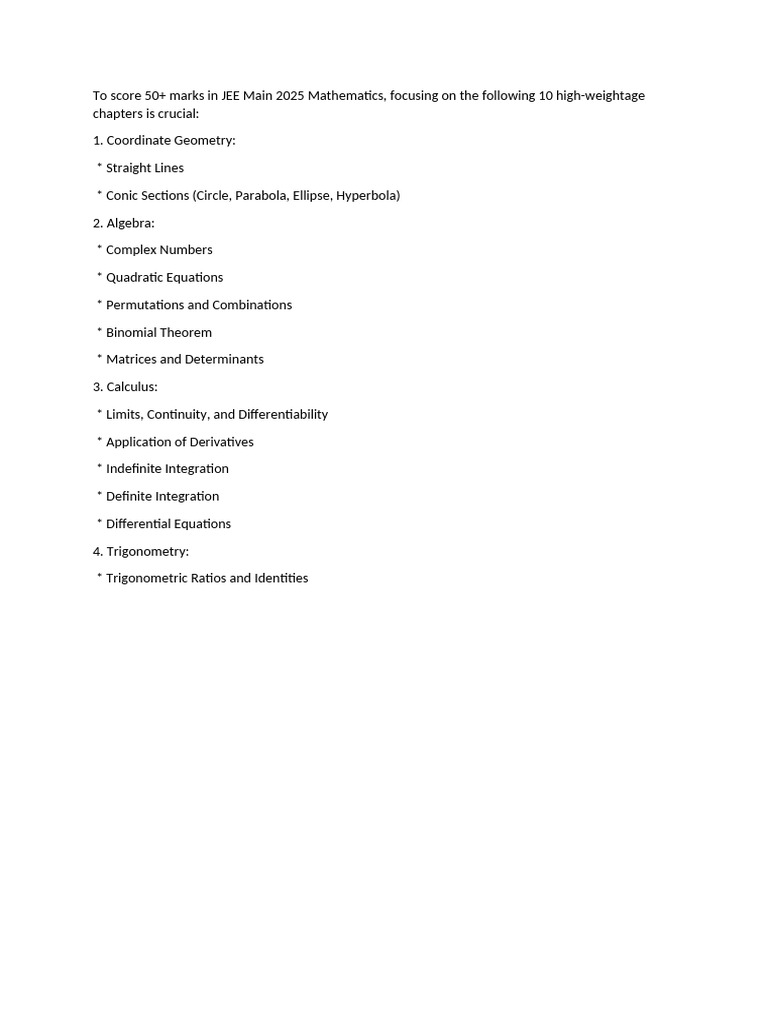 To score 50+ marks in JEE Main 2025 Mathematics, focusing on the following 10 high-weightage chapters is crucial:

1. Coordinate Geometry:

* Straight Lines

* Conic Sections (Circle, Parabola, Ellipse, Hyperbola)

2. Algebra:

* Complex Numbers

* Quadratic Equations

* Permutations and Combinations

* Binomial Theorem

* Matrices and Determinants

3. Calculus:

* Limits, Continuity, and Differentiability

* Application of Derivatives

* Indefinite Integration

* Definite Integration

* Differential Equations

4. Trigonometry:

* Trigonometric Ratios and Identities